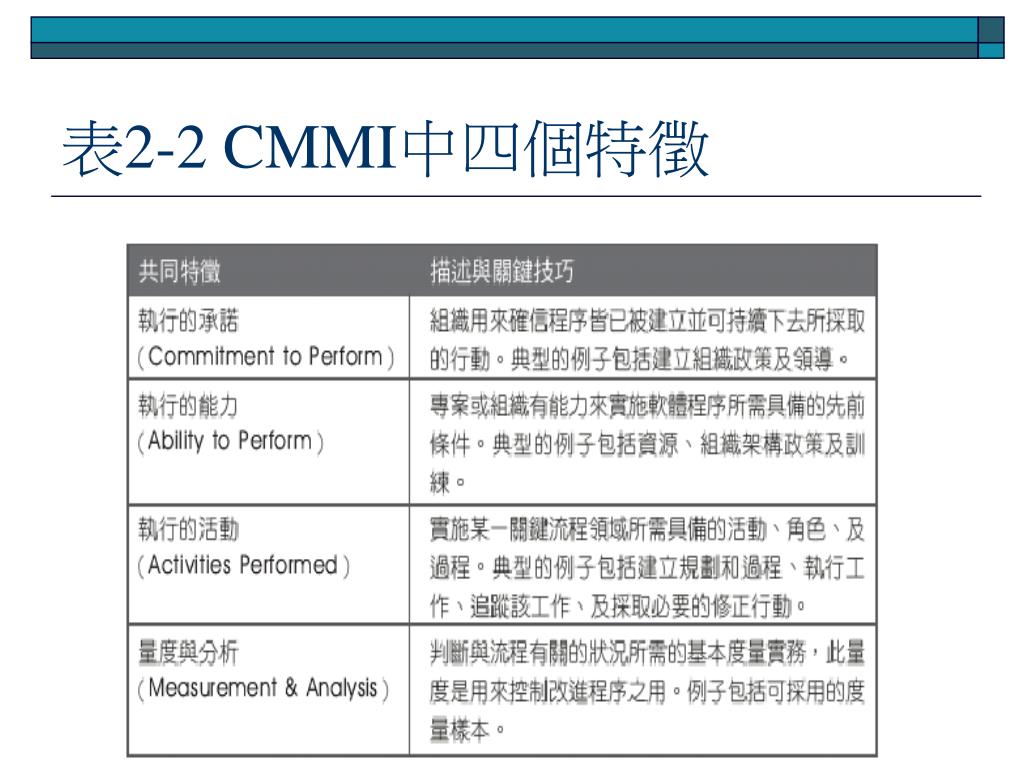 表2-2 CMMI中四個特徵

| 共同特徵 | 描述與關鍵技巧 |
|---|---|
| 執行的承諾 (Commitment to Perform) | 組織用來確信程序皆已被建立並可持續下去所採取的行動。典型的例子包括建立組織政策及領導。 |
| 執行的能力 (Ability to Perform) | 專案或組織有能力來實施軟體程序所需具備的先前條件。典型的例子包括資源、組織架構政策及訓練。 |
| 執行的活動 (Activities Performed) | 實施某一關鍵流程領域所需具備的活動、角色、及過程。典型的例子包括建立規劃和過程、執行工作、追蹤該工作、及採取必要的修正行動。 |
| 量度與分析 (Measurement & Analysis) | 判斷與流程有關的狀況所需的基本度量實務，此量度是用來控制改進程序之用。例子包括可採用的度量樣本。 |